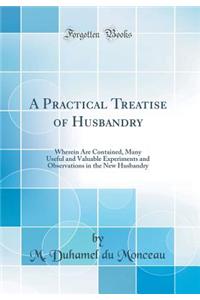 Forgotten Books

A Practical Treatise of Husbandry

Wherein Are Contained, Many Useful and Valuable Experiments and Observations in the New Husbandry

by
M. Duhamel du Monceau